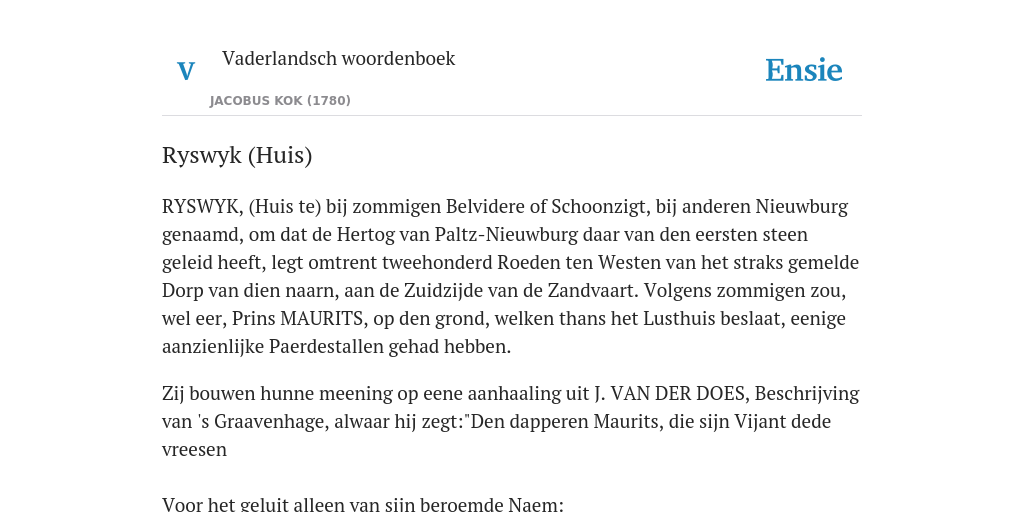 V

Vaderlandsch woordenboek

JACOBUS KOK (1780)

Ensie

Ryswyk (Huis)

RYSWYK, (Huis te) bij zommigen Belvidere of Schoonzigt, bij anderen Nieuwburg genaamd, om dat de Hertog van Paltz-Nieuwburg daar van den eersten steen geleid heeft, legt omtrent tweehonderd Roeden ten Westen van het straks gemelde Dorp van dien naarn, aan de Zuidzijde van de Zandvaart. Volgens zommigen zou, wel eer, Prins MAURITS, op den grond, welken thans het Lusthuis beslaat, eenige aanzienlijke Paerdestallen gehad hebben.

Zij bouwen hunne meening op eene aanhaaling uit J. VAN DER DOES, Beschrijving van 's Graavenhage, alwaar hij zegt:"Den dapperen Maurits, die sijn Vijant dede vreesen

Voor het geluit alleen van sijn beroemde Naem: